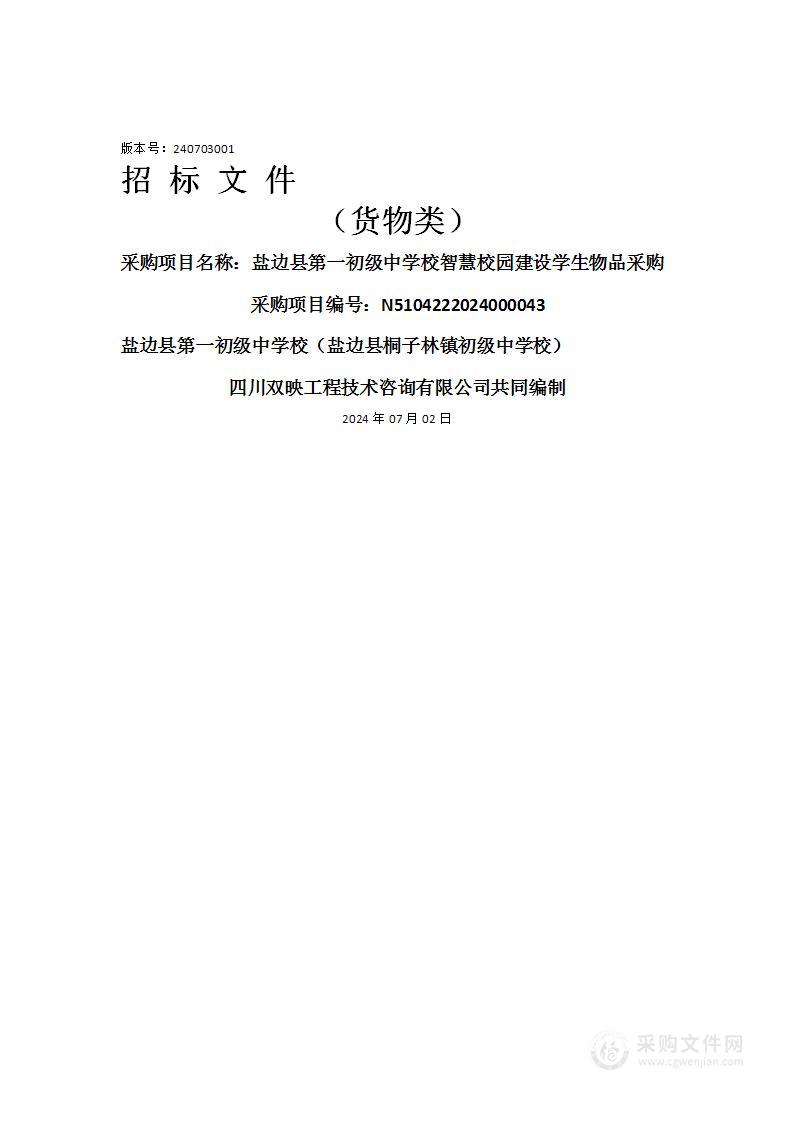 版本号：240703001

招 标 文 件

（货物类）

采购项目名称：盐边县第一初级中学校智慧校园建设学生物品采购

采购项目编号：N5104222024000043

盐边县第一初级中学校（盐边县桐子林镇初级中学校）

四川双映工程技术咨询有限公司共同编制

2024 年 07 月 02 日

采购文件网
www.cgwenjian.com